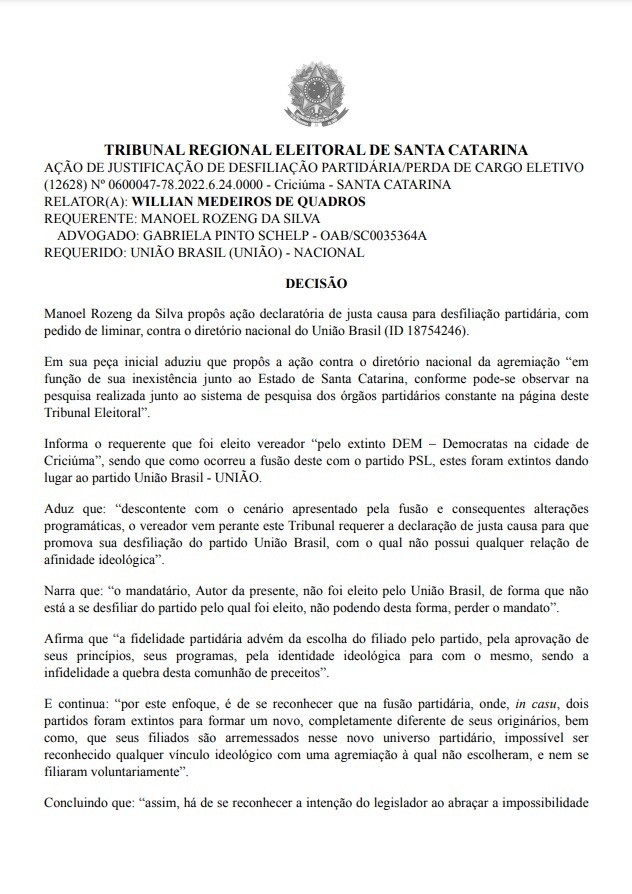 TRIBUNAL REGIONAL ELEITORAL DE SANTA CATARINA
AÇÃO DE JUSTIFICAÇÃO DE DESFILIAÇÃO PARTIDÁRIA/PERDA DE CARGO ELETIVO (12628) Nº 0600047-78.2022.6.24.0000 - Criciúma - SANTA CATARINA
RELATOR(A): WILLIAN MEDEIROS DE QUADROS
REQUERENTE: MANOEL ROZENG DA SILVA
ADVOGADO: GABRIELA PINTO SCHELP - OAB/SC0035364A
REQUERIDO: UNIÃO BRASIL (UNIÃO) - NACIONAL

DECISÃO

Manoel Rozeng da Silva propôs ação declaratória de justa causa para desfiliação partidária, com pedido de liminar, contra o diretório nacional do União Brasil (ID 18754246).

Em sua peça inicial aduziu que propôs a ação contra o diretório nacional da agremiação “em função de sua inexistência junto ao Estado de Santa Catarina, conforme pode-se observar na pesquisa realizada junto ao sistema de pesquisa dos órgãos partidários constante na página deste Tribunal Eleitoral”.

Informa o requerente que foi eleito vereador “pelo extinto DEM – Democratas na cidade de Criciúma”, sendo que como ocorreu a fusão deste com o partido PSL, estes foram extintos dando lugar ao partido União Brasil - UNIÃO.

Aduz que: “descontente com o cenário apresentado pela fusão e consequentes alterações programáticas, o vereador vem perante este Tribunal requerer a declaração de justa causa para que promova sua desfiliação do partido União Brasil, com o qual não possui qualquer relação de afinidade ideológica”.

Narra que: “o mandatário, Autor da presente, não foi eleito pelo União Brasil, de forma que não está a se desfiliar do partido pelo qual foi eleito, não podendo desta forma, perder o mandato”.

Afirma que “a fidelidade partidária advém da escolha do filiado pelo partido, pela aprovação de seus princípios, seus programas, pela identidade ideológica para com o mesmo, sendo a infidelidade a quebra desta comunhão de preceitos”.

E continua: “por este enfoque, é de se reconhecer que na fusão partidária, onde, in casu, dois partidos foram extintos para formar um novo, completamente diferente de seus originários, bem como, que seus filiados são arremessados nesse novo universo partidário, impossível ser reconhecido qualquer vínculo ideológico com uma agremiação à qual não escolheram, e nem se filiaram voluntariamente”.

Concluindo que: “assim, há de se reconhecer a intenção do legislador ao abraçar a impossibilidade